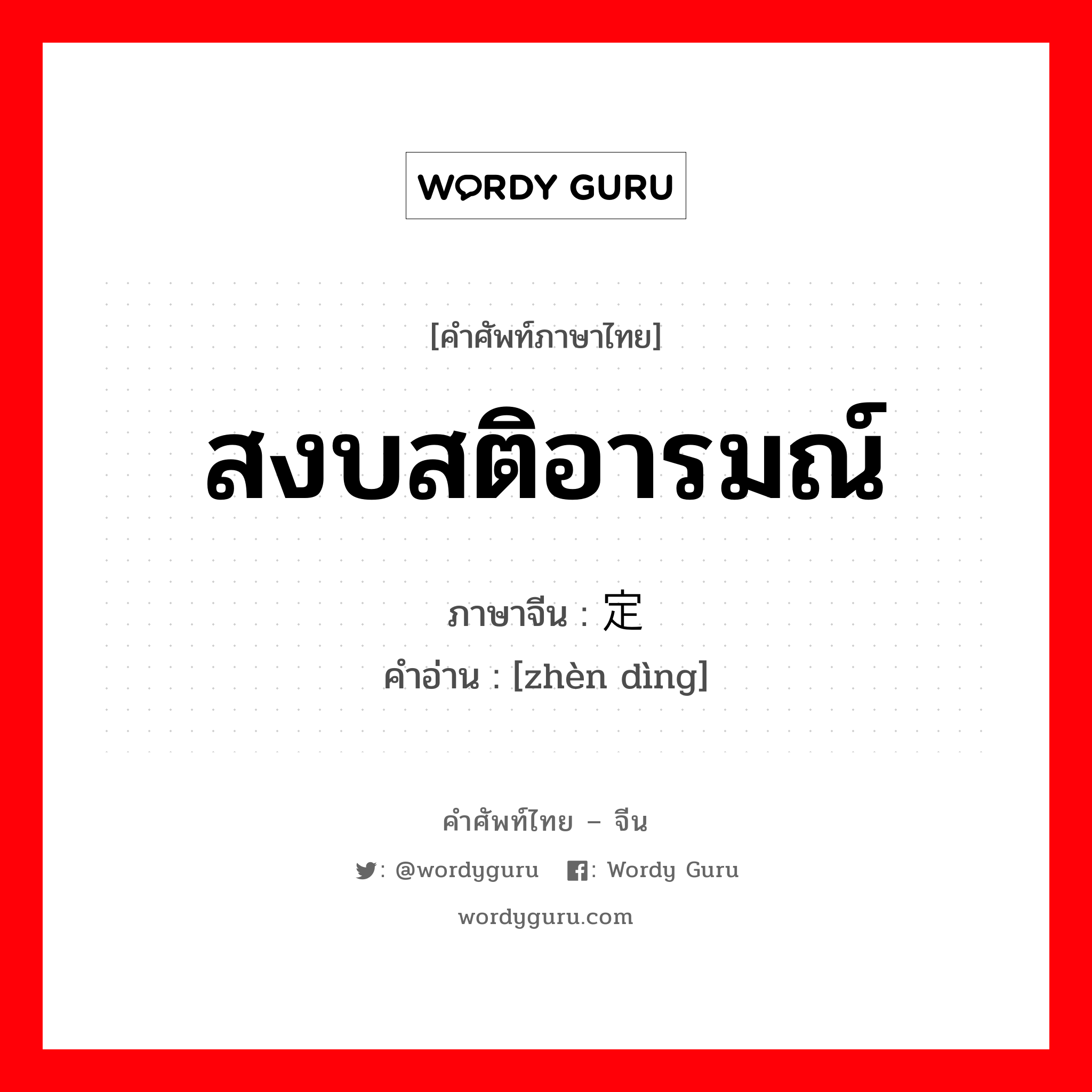 WORDY GURU

[คำศัพท์ภาษาไทย]

สงบสติอารมณ์

ภาษาจีน : 定

คำอ่าน : [zhèn dìng]

คำศัพท์ไทย – จีน

: @wordyguru : Wordy Guru

wordyguru.com